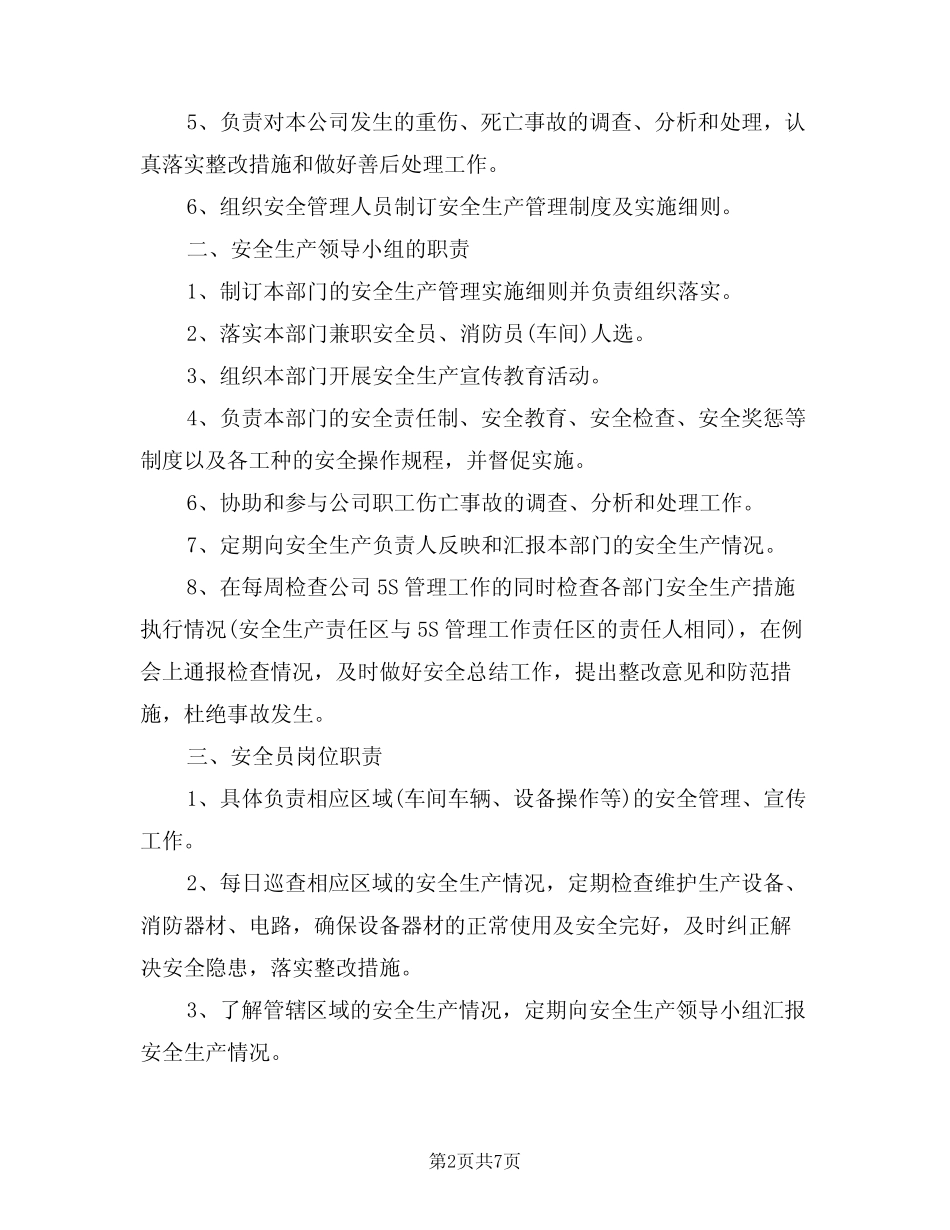 5、负责对本公司发生的重伤、死亡事故的调查、分析和处理，认真落实整改措施和做好善后处理工作。

6、组织安全管理人员制订安全生产管理制度及实施细则。

二、安全生产领导小组的职责

1、制订本部门的安全生产管理实施细则并负责组织落实。

2、落实本部门兼职安全员、消防员(车间)人选。

3、组织本部门开展安全生产宣传教育活动。

4、负责本部门的安全责任制、安全教育、安全检查、安全奖惩等制度以及各工种的安全操作规程，并督促实施。

6、协助和参与公司职工伤亡事故的调查、分析和处理工作。

7、定期向安全生产负责人反映和汇报本部门的安全生产情况。

8、在每周检查公司5S管理工作的同时检查各部门安全生产措施执行情况(安全生产责任区与5S管理工作责任区的责任人相同)，在例会上通报检查情况，及时做好安全总结工作，提出整改意见和防范措施，杜绝事故发生。

三、安全员岗位职责

1、具体负责相应区域(车间车辆、设备操作等)的安全管理、宣传工作。

2、每日巡查相应区域的安全生产情况，定期检查维护生产设备、消防器材、电路，确保设备器材的正常使用及安全完好，及时纠正解决安全隐患，落实整改措施。

3、了解管辖区域的安全生产情况，定期向安全生产领导小组汇报安全生产情况。

第2页共7页